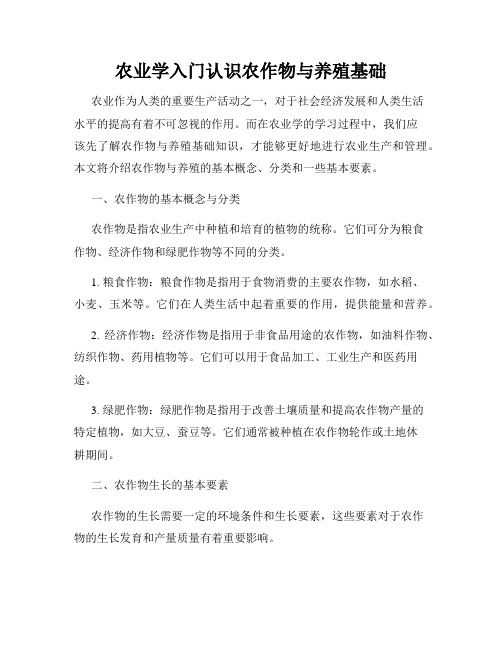 农业学入门认识农作物与养殖基础

农业作为人类的重要生产活动之一，对于社会经济发展和人类生活水平的提高有着不可忽视的作用。而在农业学的学习过程中，我们应该先了解农作物与养殖基础知识，才能够更好地进行农业生产和管理。本文将介绍农作物与养殖的基本概念、分类和一些基本要素。

一、农作物的基本概念与分类

农作物是指农业生产中种植和培育的植物的统称。它们可分为粮食作物、经济作物和绿肥作物等不同的分类。

1. 粮食作物：粮食作物是指用于食物消费的主要农作物，如水稻、小麦、玉米等。它们在人类生活中起着重要的作用，提供能量和营养。

2. 经济作物：经济作物是指用于非食品用途的农作物，如油料作物、纺织作物、药用植物等。它们可以用于食品加工、工业生产和医药用途。

3. 绿肥作物：绿肥作物是指用于改善土壤质量和提高农作物产量的特定植物，如大豆、蚕豆等。它们通常被种植在农作物轮作或土地休耕期间。

二、农作物生长的基本要素

农作物的生长需要一定的环境条件和生长要素，这些要素对于农作物的生长发育和产量质量有着重要影响。